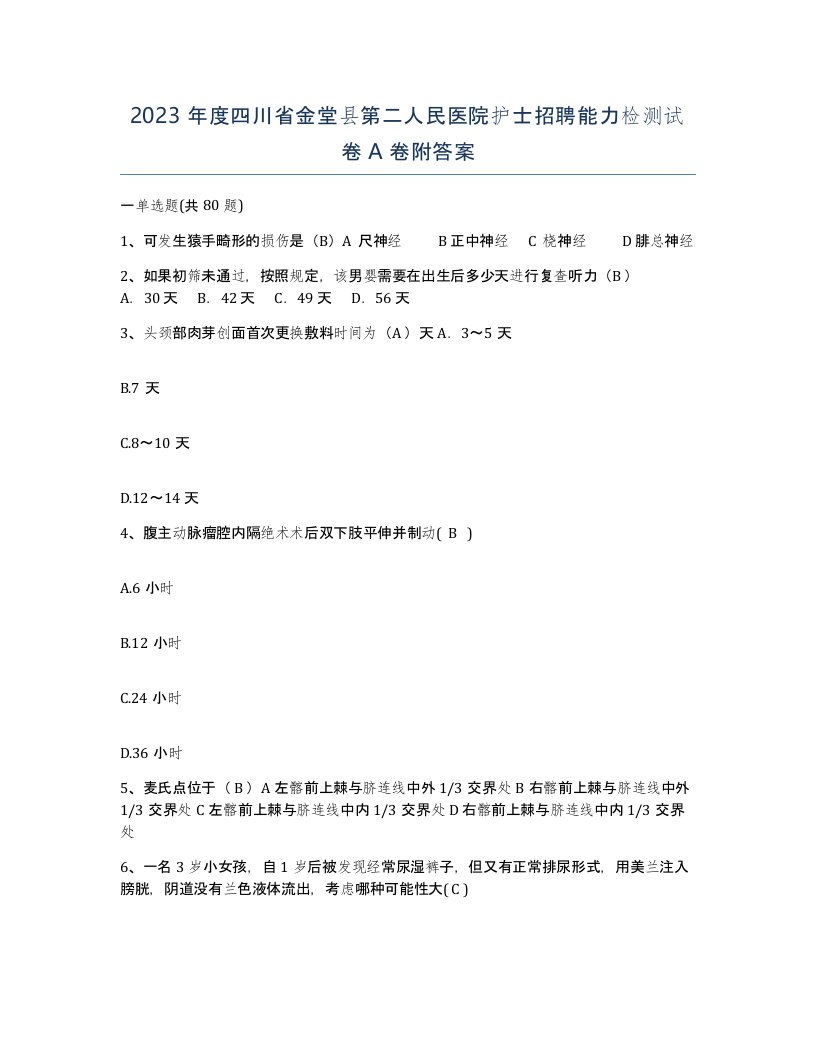 2023 年度四川省金堂县第二人民医院护士招聘能力检测试卷 A 卷附答案

一单选题(共 80 题)

1、可发生猿手畸形的损伤是（B）A 尺神经　　B 正中神经　C 桡神经　　D 腓总神经

2、如果初筛未通过，按照规定，该男婴需要在出生后多少天进行复查听力（B）
A. 30 天　B. 42 天　C. 49 天　D. 56 天

3、头颈部肉芽创面首次更换敷料时间为（A）天 A. 3～5 天

B.7 天

C.8～10 天

D.12～14 天

4、腹主动脉瘤腔内隔绝术术后双下肢平伸并制动( B )

A.6 小时

B.12 小时

C.24 小时

D.36 小时

5、麦氏点位于（ B ）A 左髂前上棘与脐连线中外 1/3 交界处 B 右髂前上棘与脐连线中外 1/3 交界处 C 左髂前上棘与脐连线中内 1/3 交界处 D 右髂前上棘与脐连线中内 1/3 交界处

6、一名 3 岁小女孩，自 1 岁后被发现经常尿湿裤子，但又有正常排尿形式，用美兰注入膀胱，阴道没有兰色液体流出，考虑哪种可能性大( C )